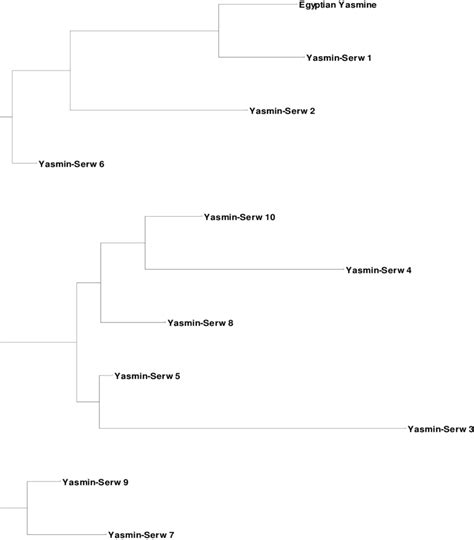 Egyptian Yasmine

Yasmin-Serw 1

Yasmin-Serw 2

Yasmin-Serw 6

Yasmin-Serw 10

Yasmin-Serw 4

Yasmin-Serw 8

Yasmin-Serw 5

Yasmin-Serw 3

Yasmin-Serw 9

Yasmin-Serw 7